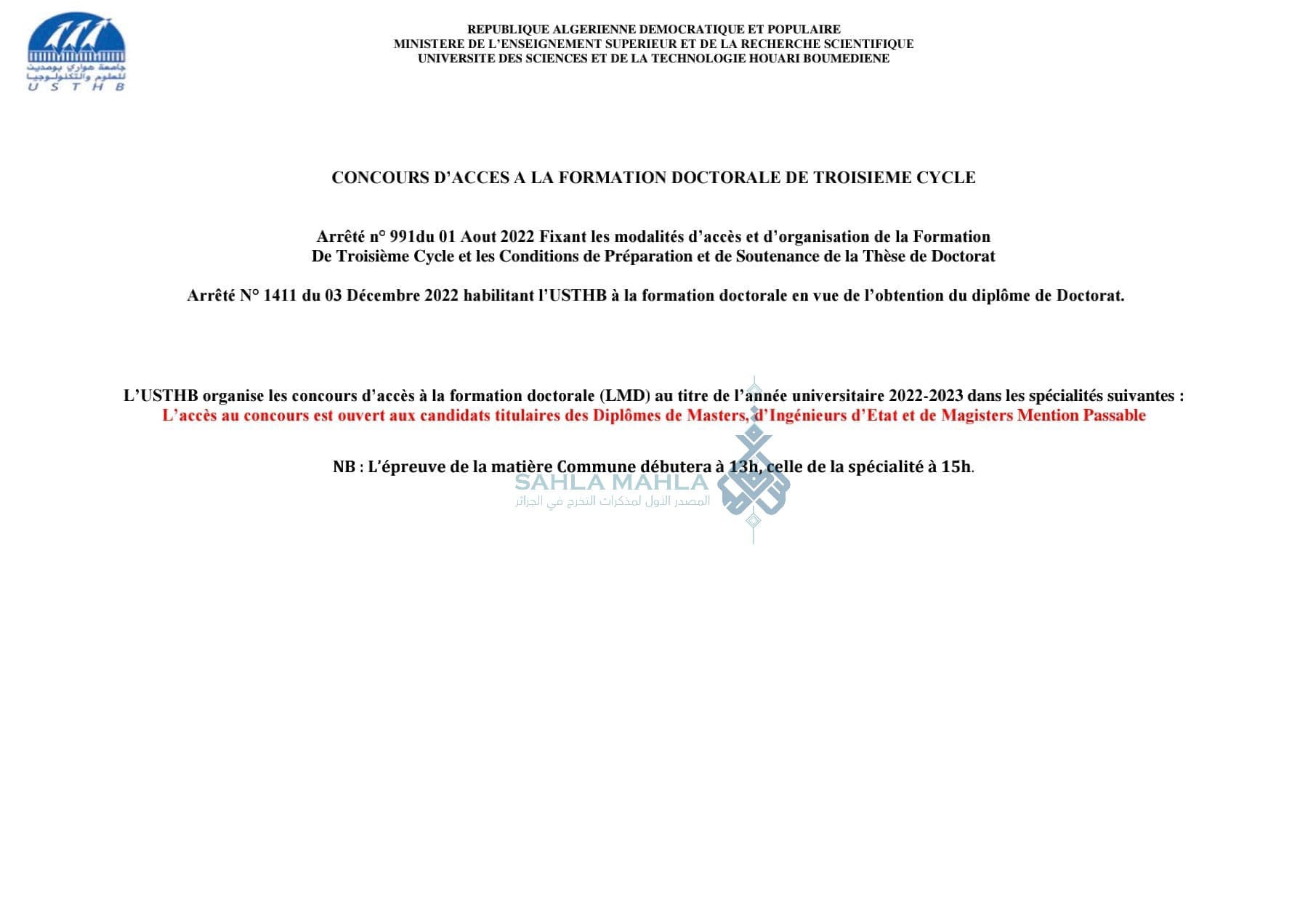 جامعة هواري بومدين للعلوم والتكنولوجيا
U S T H B

REPUBLIQUE ALGERIENNE DEMOCRATIQUE ET POPULAIRE
MINISTERE DE L'ENSEIGNEMENT SUPERIEUR ET DE LA RECHERCHE SCIENTIFIQUE
UNIVERSITE DES SCIENCES ET DE LA TECHNOLOGIE HOUARI BOUMEDIENE

CONCOURS D'ACCES A LA FORMATION DOCTORALE DE TROISIEME CYCLE

Arrêté n° 991du 01 Aout 2022 Fixant les modalités d'accès et d'organisation de la Formation
De Troisième Cycle et les Conditions de Préparation et de Soutenance de la Thèse de Doctorat

Arrêté N° 1411 du 03 Décembre 2022 habilitant l'USTHB à la formation doctorale en vue de l'obtention du diplôme de Doctorat.

L'USTHB organise les concours d'accès à la formation doctorale (LMD) au titre de l'année universitaire 2022-2023 dans les spécialités suivantes :
L'accès au concours est ouvert aux candidats titulaires des Diplômes de Masters, d'Ingénieurs d'Etat et de Magisters Mention Passable

NB : L'épreuve de la matière Commune débutera à 13h, celle de la spécialité à 15h.

SAHLA MAHLA
المصدر الاول لمذكرات التخرج في الجزائر